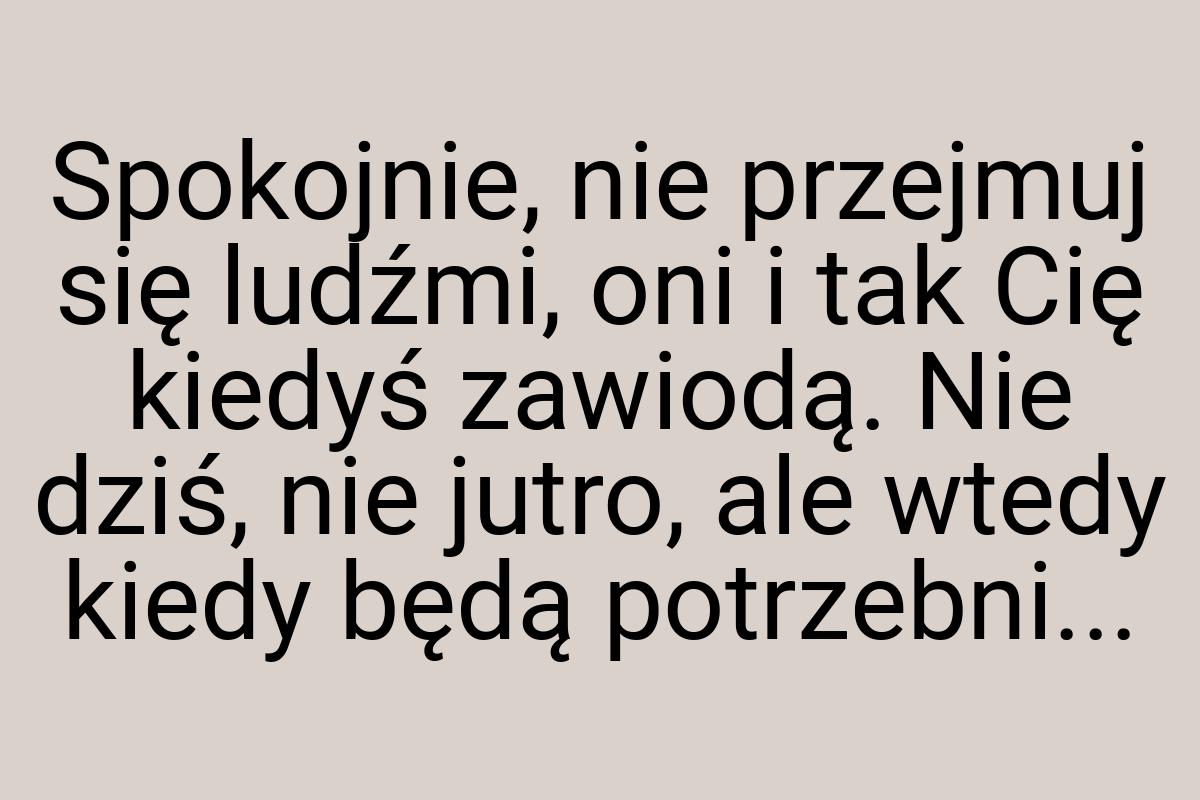 Spokojnie, nie przejmuj się ludźmi, oni i tak Cię kiedyś zawiodą. Nie dziś, nie jutro, ale wtedy kiedy będą potrzebni...